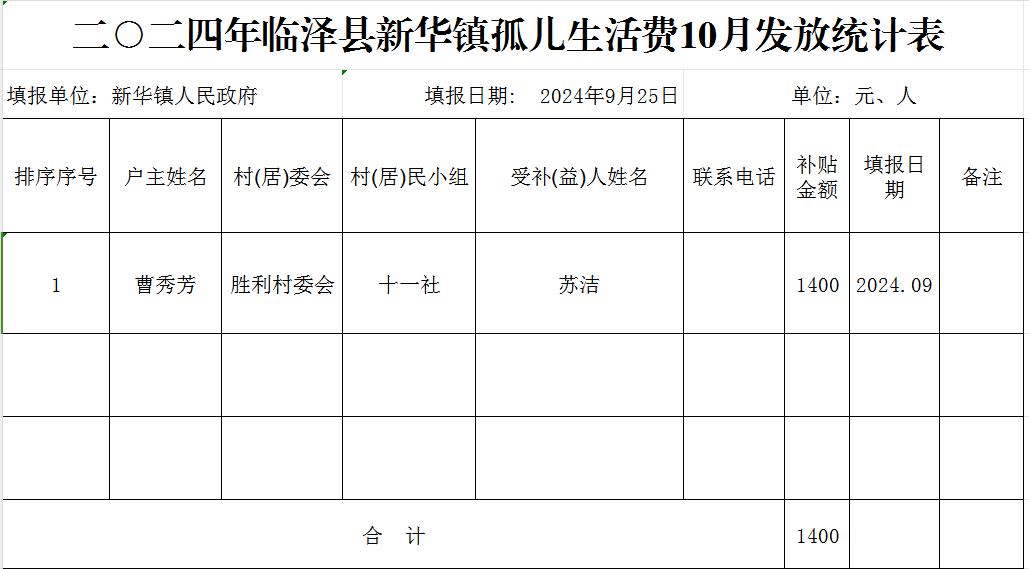 二〇二四年临泽县新华镇孤儿生活费10月发放统计表

填报单位：新华镇人民政府　　填报日期：　2024年9月25日　　单位：元、人

| 排序序号 | 户主姓名 | 村(居)委会 | 村(居)民小组 | 受补(益)人姓名 | 联系电话 | 补贴金额 | 填报日期 | 备注 |
|---|---|---|---|---|---|---|---|---|
| 1 | 曹秀芳 | 胜利村委会 | 十一社 | 苏洁 |  | 1400 | 2024.09 |  |
|  |  |  |  |  |  |  |  |  |
|  |  |  |  |  |  |  |  |  |
| 合　计 |  |  |  |  |  | 1400 |  |  |